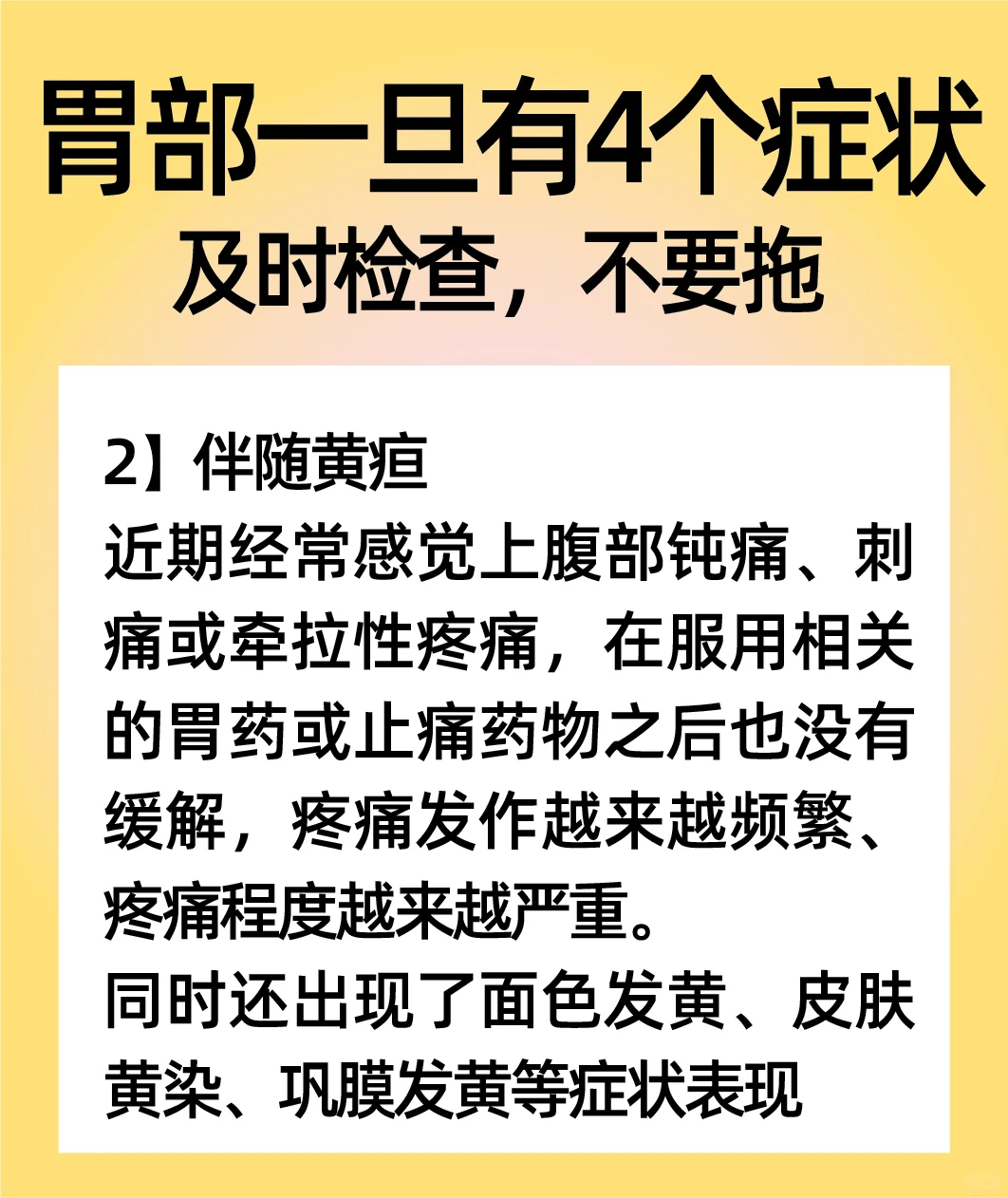 胃部一旦有4个症状
及时检查，不要拖

2】伴随黄疸
近期经常感觉上腹部钝痛、刺痛或牵拉性疼痛，在服用相关的胃药或止痛药物之后也没有缓解，疼痛发作越来越频繁、疼痛程度越来越严重。
同时还出现了面色发黄、皮肤黄染、巩膜发黄等症状表现